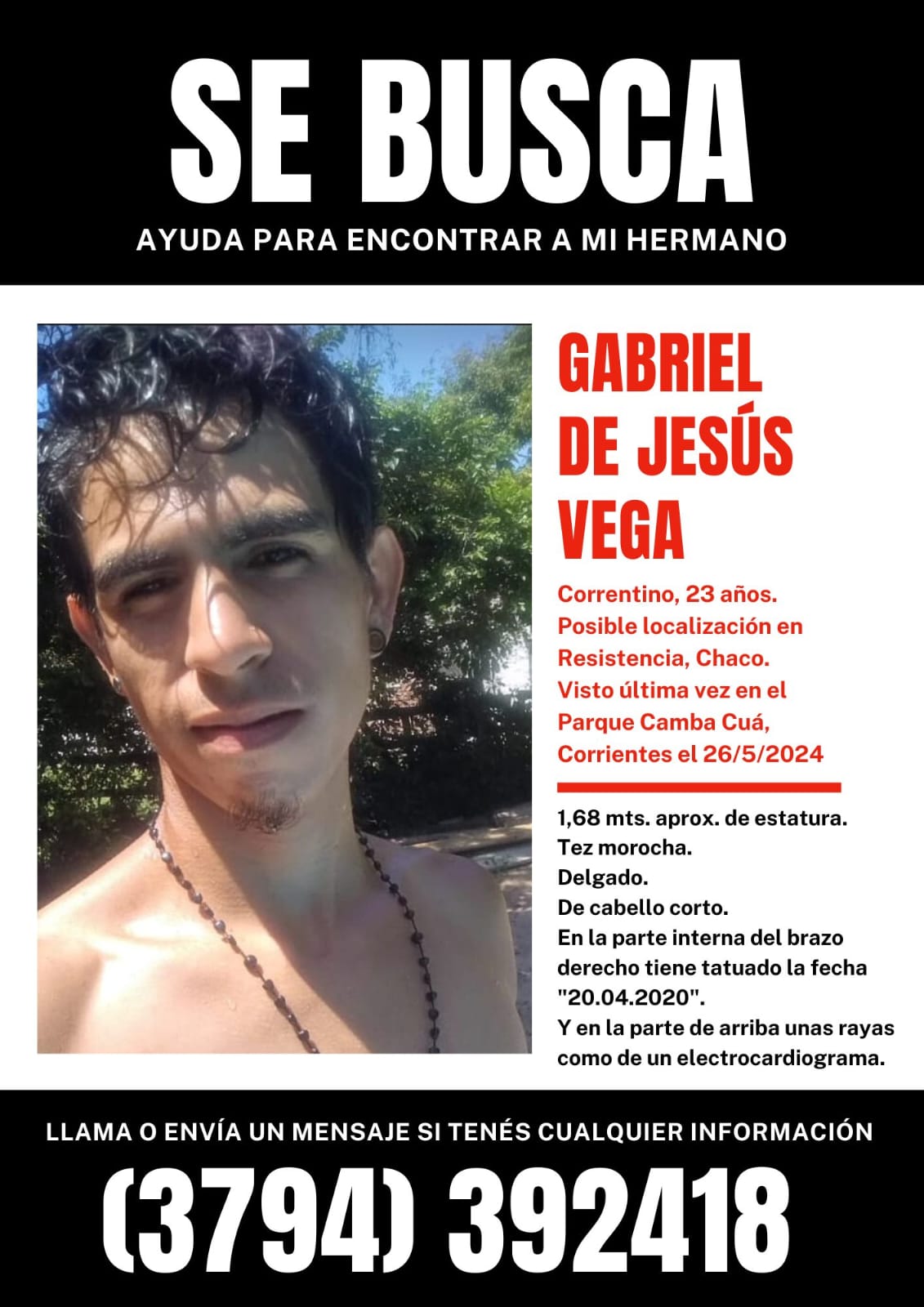 SE BUSCA

AYUDA PARA ENCONTRAR A MI HERMANO

GABRIEL DE JESÚS VEGA

Correntino, 23 años.
Posible localización en Resistencia, Chaco.
Visto última vez en el Parque Camba Cuá, Corrientes el 26/5/2024

1,68 mts. aprox. de estatura.
Tez morocha.
Delgado.
De cabello corto.
En la parte interna del brazo derecho tiene tatuado la fecha "20.04.2020".
Y en la parte de arriba unas rayas como de un electrocardiograma.

LLAMA O ENVÍA UN MENSAJE SI TENÉS CUALQUIER INFORMACIÓN

(3794) 392418